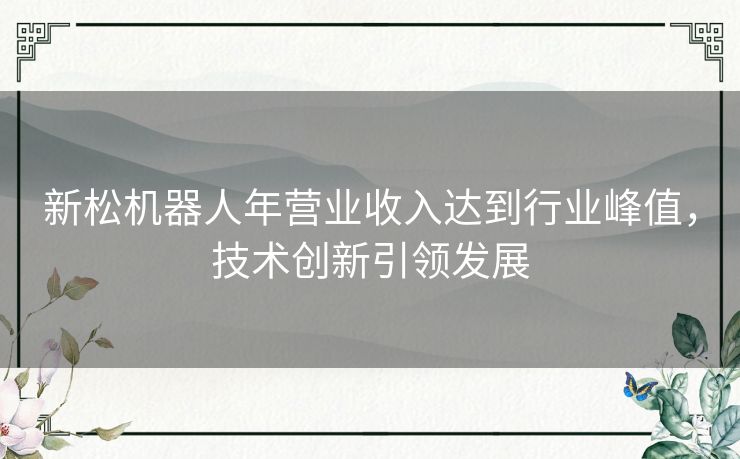 新松机器人年营业收入达到行业峰值，技术创新引领发展